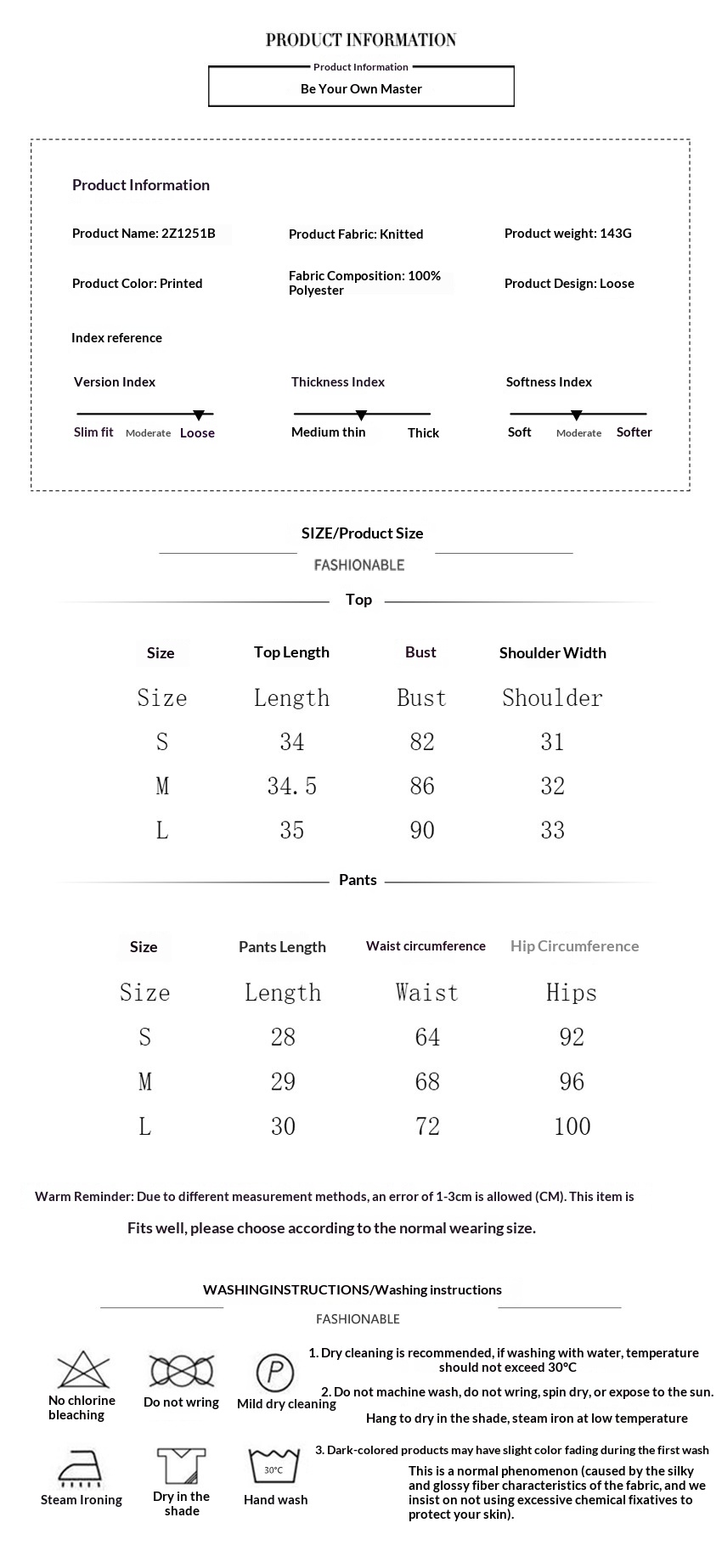 PRODUCT INFORMATION

Product Information

Be Your Own Master

Product Information

Product Name: 2Z1251B

Product Fabric: Knitted

Product weight: 143G

Product Color: Printed

Fabric Composition: 100% Polyester

Product Design: Loose

Index reference

Version Index

Slim fit Moderate Loose

Thickness Index

Medium thin Thick

Softness Index

Soft Moderate Softer

SIZE/Product Size

FASHIONABLE

Top

| Size | Top Length | Bust | Shoulder Width |
|---|---|---|---|
| Size | Length | Bust | Shoulder |
| S | 34 | 82 | 31 |
| M | 34.5 | 86 | 32 |
| L | 35 | 90 | 33 |

Pants

| Size | Pants Length | Waist circumference | Hip Circumference |
|---|---|---|---|
| Size | Length | Waist | Hips |
| S | 28 | 64 | 92 |
| M | 29 | 68 | 96 |
| L | 30 | 72 | 100 |

Warm Reminder: Due to different measurement methods, an error of 1-3cm is allowed (CM). This item is

Fits well, please choose according to the normal wearing size.

WASHINGINSTRUCTIONS/Washing instructions

FASHIONABLE

No chlorine bleaching

Do not wring

P

Mild dry cleaning

Steam Ironing

Dry in the shade

30°C

Hand wash

1. Dry cleaning is recommended, if washing with water, temperature should not exceed 30°C

2. Do not machine wash, do not wring, spin dry, or expose to the sun.

Hang to dry in the shade, steam iron at low temperature

3. Dark-colored products may have slight color fading during the first wash

This is a normal phenomenon (caused by the silky and glossy fiber characteristics of the fabric, and we insist on not using excessive chemical fixatives to protect your skin).